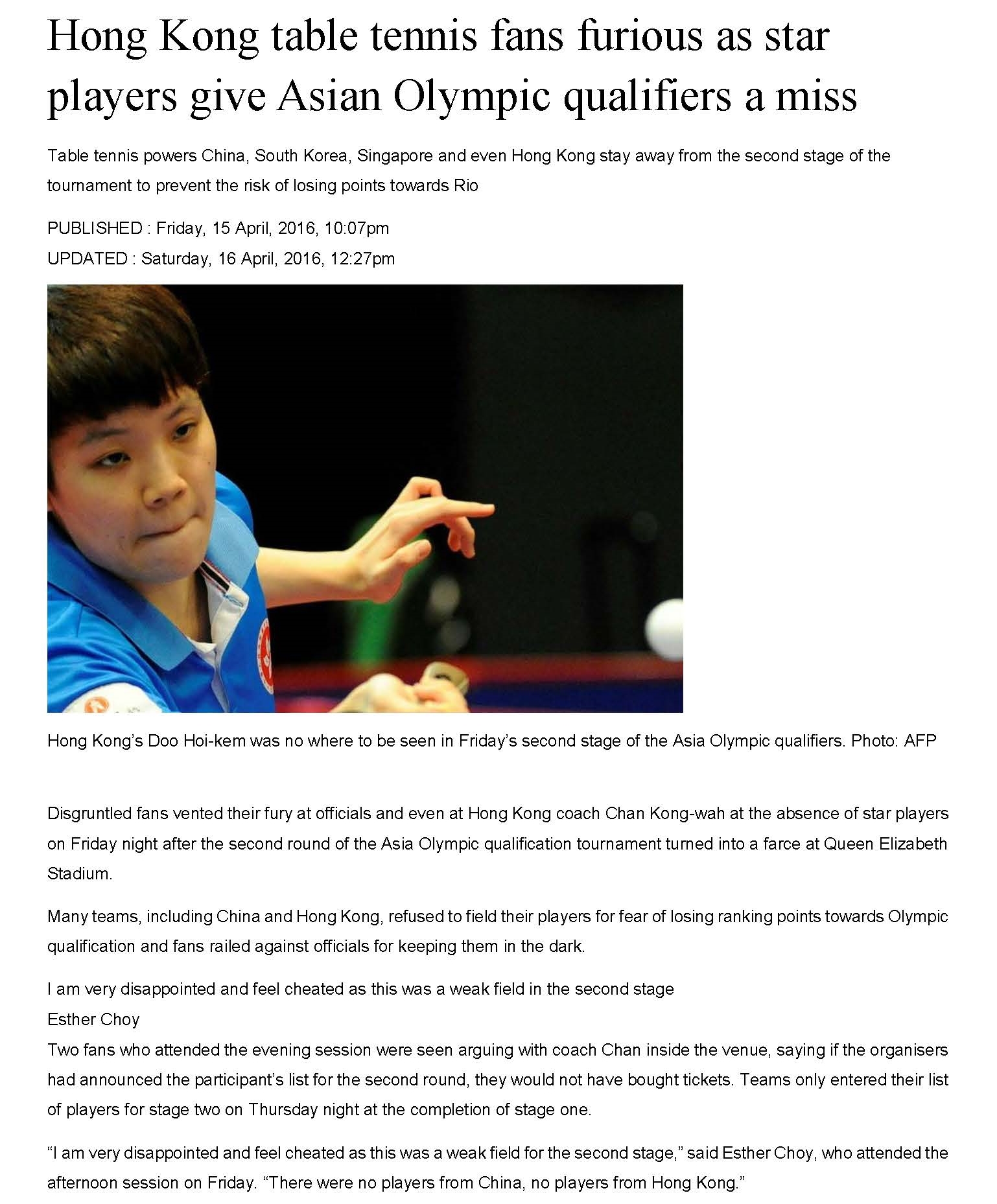 Hong Kong table tennis fans furious as star players give Asian Olympic qualifiers a miss

Table tennis powers China, South Korea, Singapore and even Hong Kong stay away from the second stage of the tournament to prevent the risk of losing points towards Rio

PUBLISHED : Friday, 15 April, 2016, 10:07pm
UPDATED : Saturday, 16 April, 2016, 12:27pm

Hong Kong's Doo Hoi-kem was no where to be seen in Friday's second stage of the Asia Olympic qualifiers. Photo: AFP

Disgruntled fans vented their fury at officials and even at Hong Kong coach Chan Kong-wah at the absence of star players on Friday night after the second round of the Asia Olympic qualification tournament turned into a farce at Queen Elizabeth Stadium.

Many teams, including China and Hong Kong, refused to field their players for fear of losing ranking points towards Olympic qualification and fans railed against officials for keeping them in the dark.

I am very disappointed and feel cheated as this was a weak field in the second stage
Esther Choy
Two fans who attended the evening session were seen arguing with coach Chan inside the venue, saying if the organisers had announced the participant's list for the second round, they would not have bought tickets. Teams only entered their list of players for stage two on Thursday night at the completion of stage one.

"I am very disappointed and feel cheated as this was a weak field for the second stage," said Esther Choy, who attended the afternoon session on Friday. "There were no players from China, no players from Hong Kong."